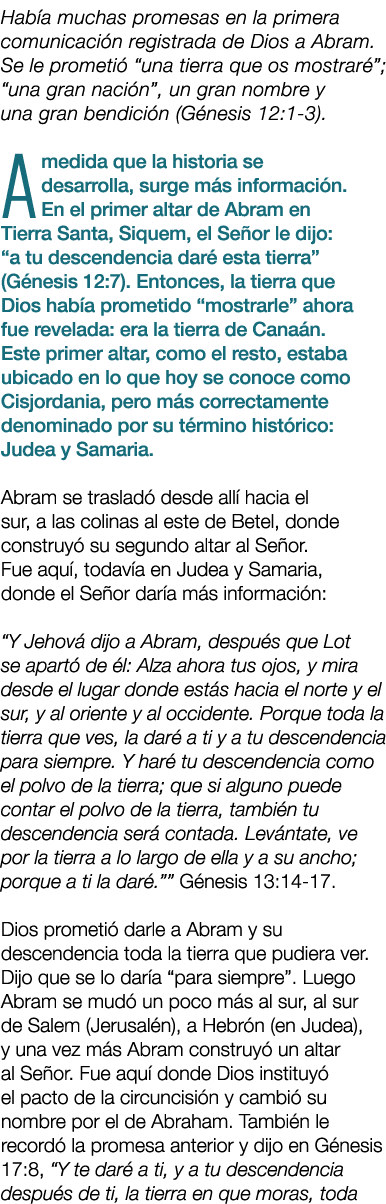 Había muchas promesas en la primera comunicación registrada de Dios a Abram. Se le prometió “una tierra que os mostraré”; “una gran nación”, un gran nombre y una gran bendición (Génesis 12:1-3).

A medida que la historia se desarrolla, surge más información. En el primer altar de Abram en Tierra Santa, Siquem, el Señor le dijo: “a tu descendencia daré esta tierra” (Génesis 12:7). Entonces, la tierra que Dios había prometido “mostrarle” ahora fue revelada: era la tierra de Canaán. Este primer altar, como el resto, estaba ubicado en lo que hoy se conoce como Cisjordania, pero más correctamente denominado por su término histórico: Judea y Samaria.

Abram se trasladó desde allí hacia el sur, a las colinas al este de Betel, donde construyó su segundo altar al Señor. Fue aquí, todavía en Judea y Samaria, donde el Señor daría más información:

“Y Jehová dijo a Abram, después que Lot se apartó de él: Alza ahora tus ojos, y mira desde el lugar donde estás hacia el norte y el sur, y al oriente y al occidente. Porque toda la tierra que ves, la daré a ti y a tu descendencia para siempre. Y haré tu descendencia como el polvo de la tierra; que si alguno puede contar el polvo de la tierra, también tu descendencia será contada. Levántate, ve por la tierra a lo largo de ella y a su ancho; porque a ti la daré.”” Génesis 13:14-17.

Dios prometió darle a Abram y su descendencia toda la tierra que pudiera ver. Dijo que se lo daría “para siempre”. Luego Abram se mudó un poco más al sur, al sur de Salem (Jerusalén), a Hebrón (en Judea), y una vez más Abram construyó un altar al Señor. Fue aquí donde Dios instituyó el pacto de la circuncisión y cambió su nombre por el de Abraham. También le recordó la promesa anterior y dijo en Génesis 17:8, “Y te daré a ti, y a tu descendencia después de ti, la tierra en que moras, toda